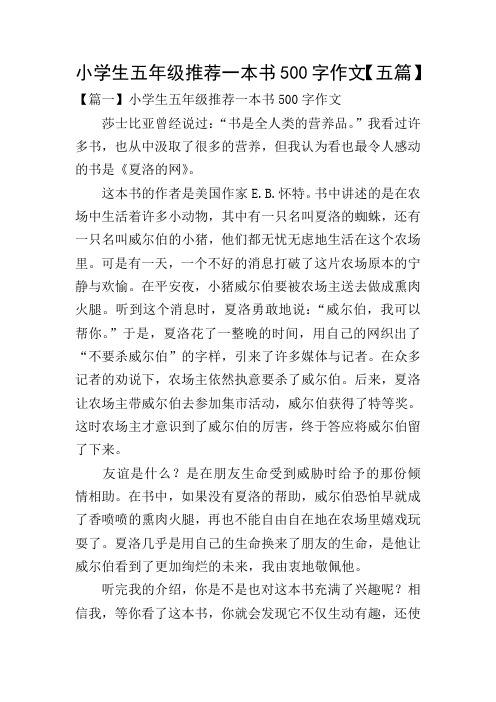 小学生五年级推荐一本书500字作文【五篇】

【篇一】小学生五年级推荐一本书500字作文

莎士比亚曾经说过：“书是全人类的营养品。”我看过许多书，也从中汲取了很多的营养，但我认为看也最令人感动的书是《夏洛的网》。

这本书的作者是美国作家E.B.怀特。书中讲述的是在农场中生活着许多小动物，其中有一只名叫夏洛的蜘蛛，还有一只名叫威尔伯的小猪，他们都无忧无虑地生活在这个农场里。可是有一天，一个不好的消息打破了这片农场原本的宁静与欢愉。在平安夜，小猪威尔伯要被农场主送去做成熏肉火腿。听到这个消息时，夏洛勇敢地说：“威尔伯，我可以帮你。”于是，夏洛花了一整晚的时间，用自己的网织出了“不要杀威尔伯”的字样，引来了许多媒体与记者。在众多记者的劝说下，农场主依然执意要杀了威尔伯。后来，夏洛让农场主带威尔伯去参加集市活动，威尔伯获得了特等奖。这时农场主才意识到了威尔伯的厉害，终于答应将威尔伯留了下来。

友谊是什么？是在朋友生命受到威胁时给予的那份倾情相助。在书中，如果没有夏洛的帮助，威尔伯恐怕早就成了香喷喷的熏肉火腿，再也不能自由自在地在农场里嬉戏玩耍了。夏洛几乎是用自己的生命换来了朋友的生命，是他让威尔伯看到了更加绚烂的未来，我由衷地敬佩他。

听完我的介绍，你是不是也对这本书充满了兴趣呢？相信我，等你看了这本书，你就会发现它不仅生动有趣，还使